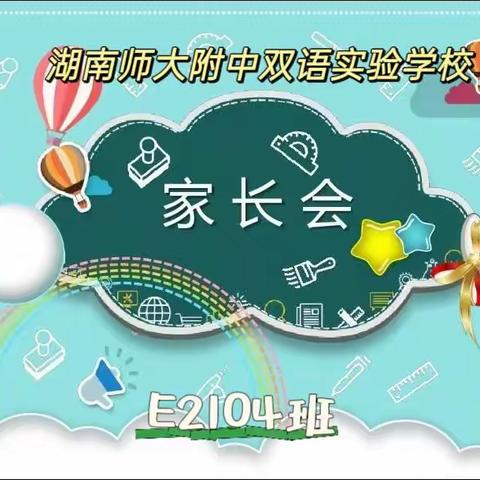 湖南师大附中双语实验学校

家长会

E2104班